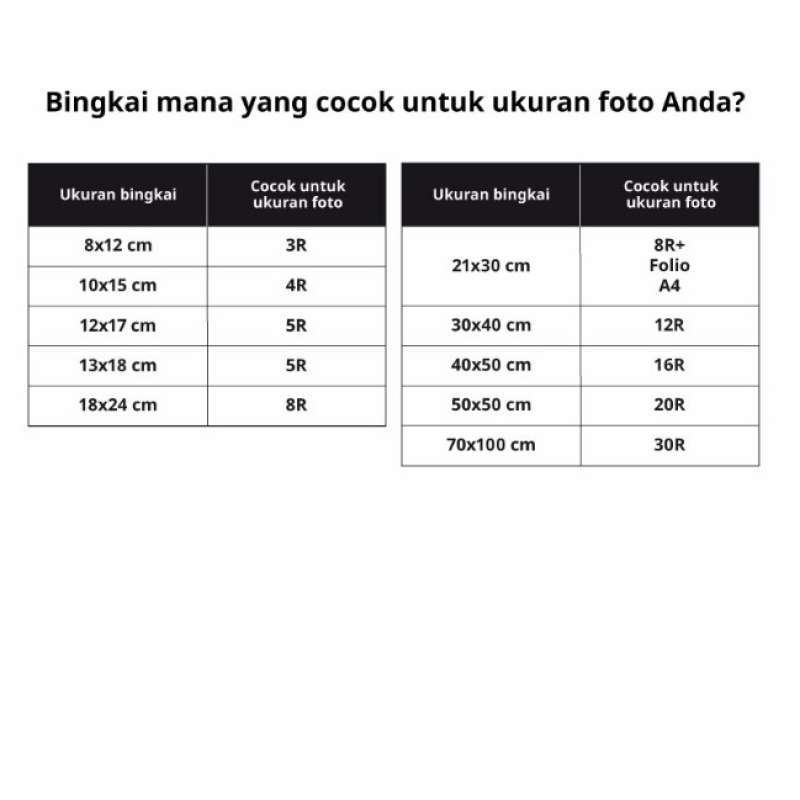 Bingkai mana yang cocok untuk ukuran foto Anda?

| Ukuran bingkai | Cocok untuk ukuran foto |
|---|---|
| 8x12 cm | 3R |
| 10x15 cm | 4R |
| 12x17 cm | 5R |
| 13x18 cm | 5R |
| 18x24 cm | 8R |

| Ukuran bingkai | Cocok untuk ukuran foto |
|---|---|
| 21x30 cm | 8R+ Folio A4 |
| 30x40 cm | 12R |
| 40x50 cm | 16R |
| 50x50 cm | 20R |
| 70x100 cm | 30R |